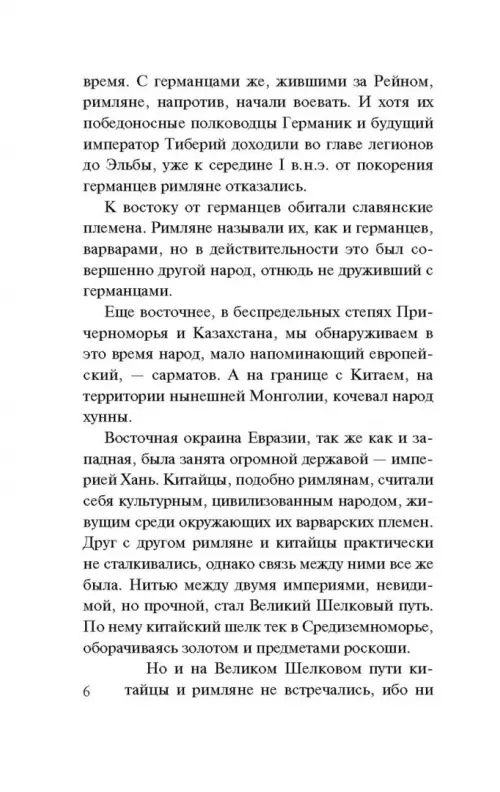 время. С германцами же, жившими за Рейном, римляне, напротив, начали воевать. И хотя их победоносные полководцы Германик и будущий император Тиберий доходили во главе легионов до Эльбы, уже к середине I в.н.э. от покорения германцев римляне отказались.

К востоку от германцев обитали славянские племена. Римляне называли их, как и германцев, варварами, но в действительности это был совершенно другой народ, отнюдь не друживший с германцами.

Еще восточнее, в беспредельных степях Причерноморья и Казахстана, мы обнаруживаем в это время народ, мало напоминающий европейский, — сарматов. А на границе с Китаем, на территории нынешней Монголии, кочевал народ хунны.

Восточная окраина Евразии, так же как и западная, была занята огромной державой — империей Хань. Китайцы, подобно римлянам, считали себя культурным, цивилизованным народом, живущим среди окружающих их варварских племен. Друг с другом римляне и китайцы практически не сталкивались, однако связь между ними все же была. Нитью между двумя империями, невидимой, но прочной, стал Великий Шелковый путь. По нему китайский шелк тек в Средиземноморье, оборачиваясь золотом и предметами роскоши.

Но и на Великом Шелковом пути китайцы и римляне не встречались, ибо ни

6